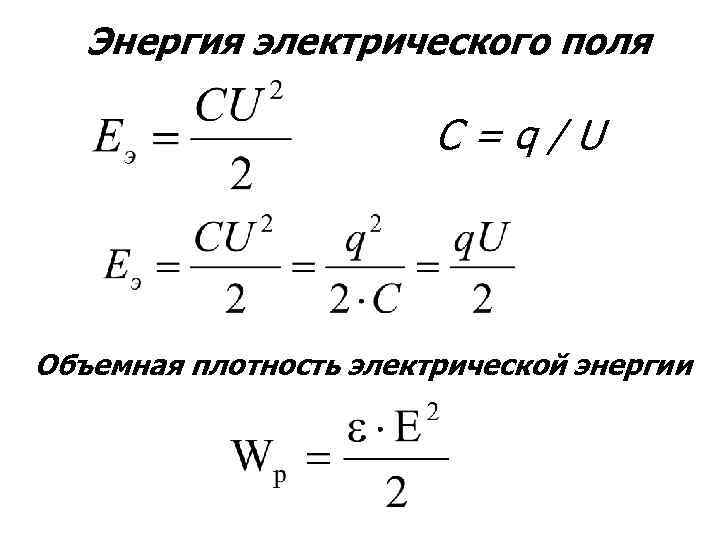 Энергия электрического поля

$E_э = \frac{CU^2}{2}$

$C = q / U$

$E_э = \frac{CU^2}{2} = \frac{q^2}{2 \cdot C} = \frac{qU}{2}$

Объемная плотность электрической энергии

$W_p = \frac{\varepsilon \cdot E^2}{2}$